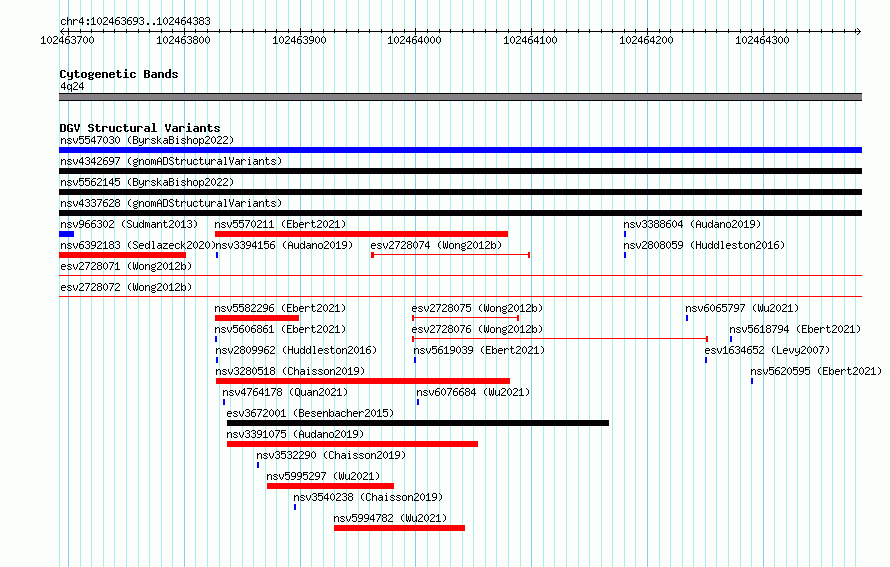 chr4:102463693..102464383

102463700 102463800 102463900 102464000 102464100 102464200 102464300

Cytogenetic Bands
4q24

DGV Structural Variants
nsv5547030 (ByrskaBishop2022)
nsv4342697 (gnomADStructuralVariants)
nsv5562145 (ByrskaBishop2022)
nsv4337628 (gnomADStructuralVariants)
nsv966302 (Sudmant2013)
nsv5570211 (Ebert2021)
nsv3388604 (Audano2019)
nsv6392183 (Sedlazeck2020)
nsv3394156 (Audano2019)
esv2728074 (Wong2012b)
nsv2808059 (Huddleston2016)
esv2728071 (Wong2012b)
esv2728072 (Wong2012b)
nsv5582296 (Ebert2021)
esv2728075 (Wong2012b)
nsv6065797 (Wu2021)
nsv5606861 (Ebert2021)
esv2728076 (Wong2012b)
nsv5618794 (Ebert2021)
nsv2809962 (Huddleston2016)
nsv5619039 (Ebert2021)
esv1634652 (Levy2007)
nsv3280518 (Chaisson2019)
nsv5620595 (Ebert2021)
nsv4764178 (Quan2021)
nsv6076684 (Wu2021)
esv3672001 (Besenbacher2015)
nsv3391075 (Audano2019)
nsv3532290 (Chaisson2019)
nsv5995297 (Wu2021)
nsv3540238 (Chaisson2019)
nsv5994782 (Wu2021)